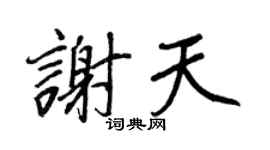 謝天
词典网